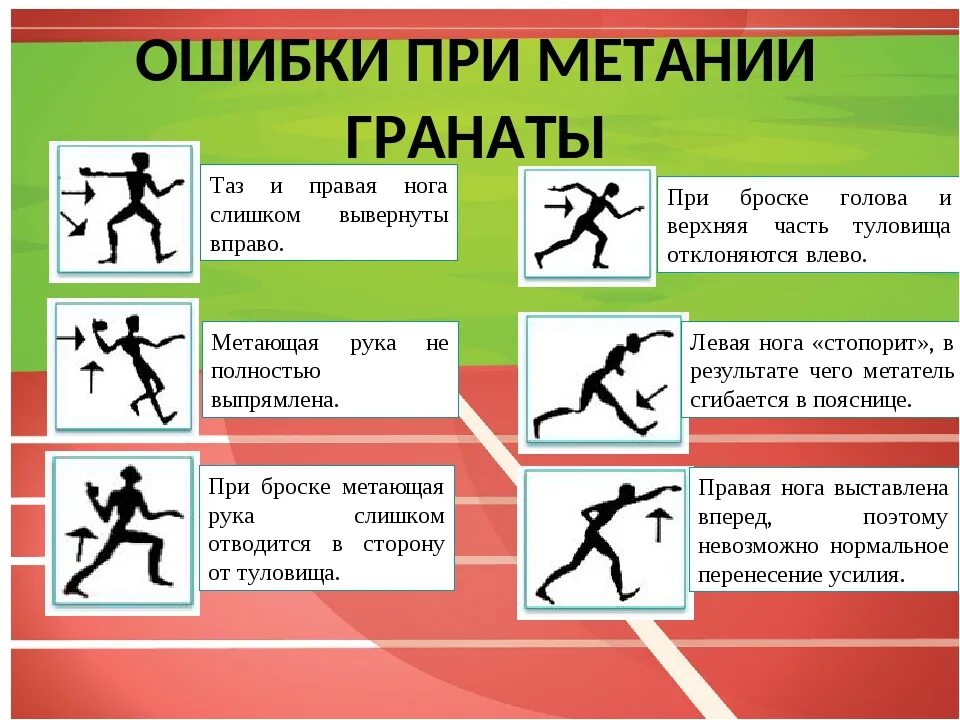 ОШИБКИ ПРИ МЕТАНИИ ГРАНАТЫ

Таз и правая нога слишком вывернуты вправо.

Метающая рука не полностью выпрямлена.

При броске метающая рука слишком отводится в сторону от туловища.

При броске голова и верхняя часть туловища отклоняются влево.

Левая нога «стопорит», в результате чего метатель сгибается в пояснице.

Правая нога выставлена вперед, поэтому невозможно нормальное перенесение усилия.